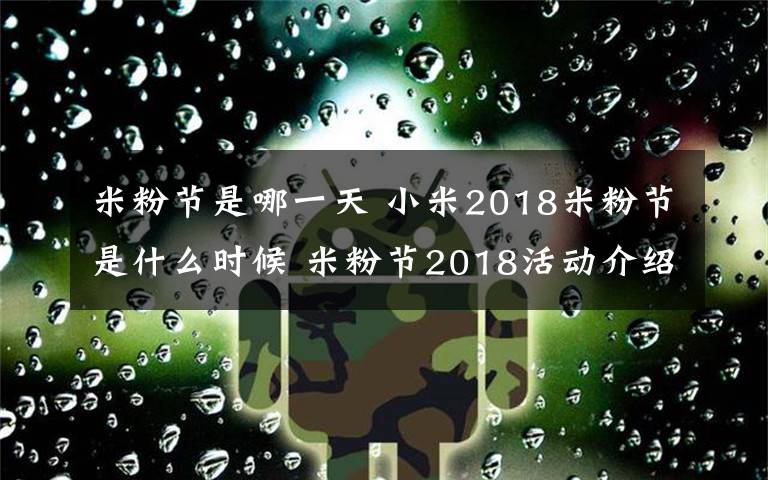 米粉节是哪一天 小米2018米粉节是什么时候 米粉节2018活动介绍